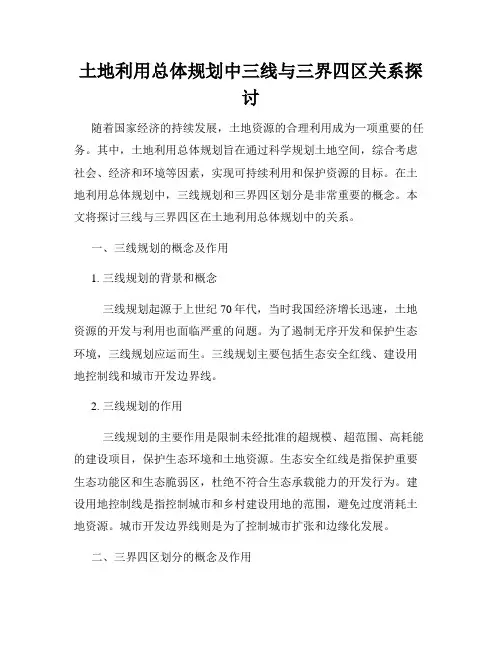 土地利用总体规划中三线与三界四区关系探讨

随着国家经济的持续发展，土地资源的合理利用成为一项重要的任务。其中，土地利用总体规划旨在通过科学规划土地空间，综合考虑社会、经济和环境等因素，实现可持续利用和保护资源的目标。在土地利用总体规划中，三线规划和三界四区划分是非常重要的概念。本文将探讨三线与三界四区在土地利用总体规划中的关系。

一、三线规划的概念及作用

1. 三线规划的背景和概念

三线规划起源于上世纪 70 年代，当时我国经济增长迅速，土地资源的开发与利用也面临严重的问题。为了遏制无序开发和保护生态环境，三线规划应运而生。三线规划主要包括生态安全红线、建设用地控制线和城市开发边界线。

2. 三线规划的作用

三线规划的主要作用是限制未经批准的超规模、超范围、高耗能的建设项目，保护生态环境和土地资源。生态安全红线是指保护重要生态功能区和生态脆弱区，杜绝不符合生态承载能力的开发行为。建设用地控制线是指控制城市和乡村建设用地的范围，避免过度消耗土地资源。城市开发边界线则是为了控制城市扩张和边缘化发展。

二、三界四区划分的概念及作用